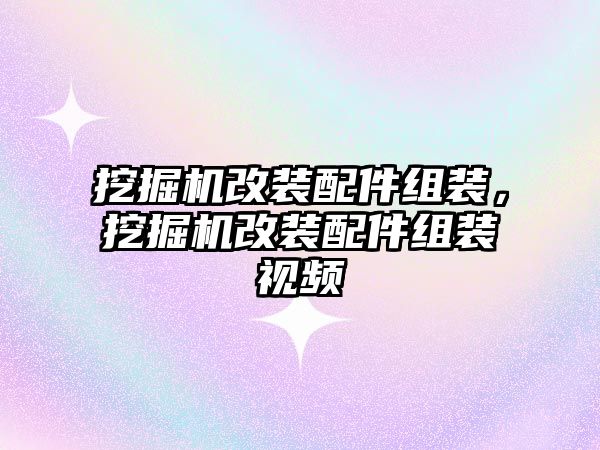 挖掘机改装配件组装，挖掘机改装配件组装视频